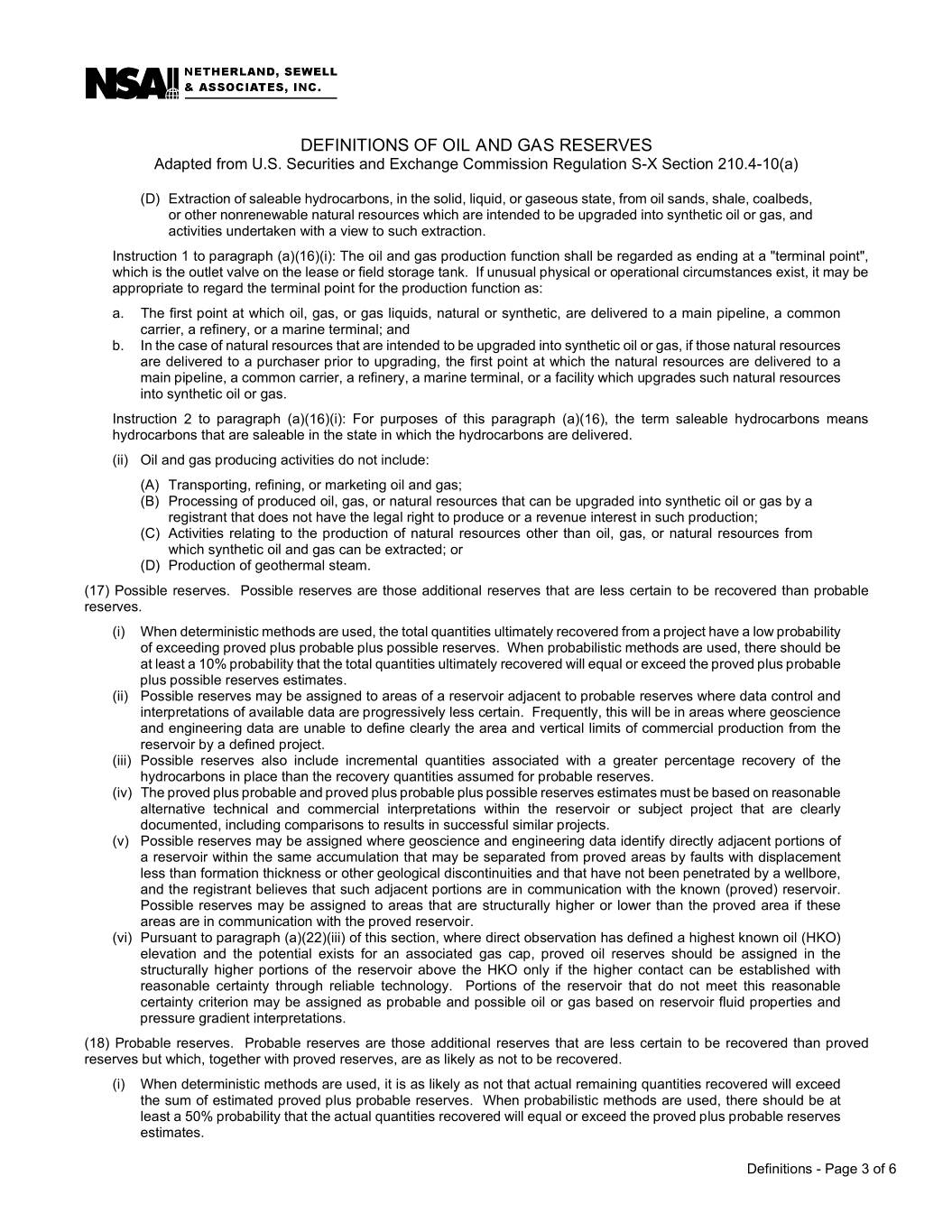 NSAI NETHERLAND, SEWELL & ASSOCIATES, INC.

DEFINITIONS OF OIL AND GAS RESERVES
Adapted from U.S. Securities and Exchange Commission Regulation S-X Section 210.4-10(a)

(D) Extraction of saleable hydrocarbons, in the solid, liquid, or gaseous state, from oil sands, shale, coalbeds, or other nonrenewable natural resources which are intended to be upgraded into synthetic oil or gas, and activities undertaken with a view to such extraction.

Instruction 1 to paragraph (a)(16)(i): The oil and gas production function shall be regarded as ending at a "terminal point", which is the outlet valve on the lease or field storage tank. If unusual physical or operational circumstances exist, it may be appropriate to regard the terminal point for the production function as:

a. The first point at which oil, gas, or gas liquids, natural or synthetic, are delivered to a main pipeline, a common carrier, a refinery, or a marine terminal; and
b. In the case of natural resources that are intended to be upgraded into synthetic oil or gas, if those natural resources are delivered to a purchaser prior to upgrading, the first point at which the natural resources are delivered to a main pipeline, a common carrier, a refinery, a marine terminal, or a facility which upgrades such natural resources into synthetic oil or gas.

Instruction 2 to paragraph (a)(16)(i): For purposes of this paragraph (a)(16), the term saleable hydrocarbons means hydrocarbons that are saleable in the state in which the hydrocarbons are delivered.

(ii) Oil and gas producing activities do not include:

(A) Transporting, refining, or marketing oil and gas;
(B) Processing of produced oil, gas, or natural resources that can be upgraded into synthetic oil or gas by a registrant that does not have the legal right to produce or a revenue interest in such production;
(C) Activities relating to the production of natural resources other than oil, gas, or natural resources from which synthetic oil and gas can be extracted; or
(D) Production of geothermal steam.

(17) Possible reserves. Possible reserves are those additional reserves that are less certain to be recovered than probable reserves.

(i) When deterministic methods are used, the total quantities ultimately recovered from a project have a low probability of exceeding proved plus probable plus possible reserves. When probabilistic methods are used, there should be at least a 10% probability that the total quantities ultimately recovered will equal or exceed the proved plus probable plus possible reserves estimates.
(ii) Possible reserves may be assigned to areas of a reservoir adjacent to probable reserves where data control and interpretations of available data are progressively less certain. Frequently, this will be in areas where geoscience and engineering data are unable to define clearly the area and vertical limits of commercial production from the reservoir by a defined project.
(iii) Possible reserves also include incremental quantities associated with a greater percentage recovery of the hydrocarbons in place than the recovery quantities assumed for probable reserves.
(iv) The proved plus probable and proved plus probable plus possible reserves estimates must be based on reasonable alternative technical and commercial interpretations within the reservoir or subject project that are clearly documented, including comparisons to results in successful similar projects.
(v) Possible reserves may be assigned where geoscience and engineering data identify directly adjacent portions of a reservoir within the same accumulation that may be separated from proved areas by faults with displacement less than formation thickness or other geological discontinuities and that have not been penetrated by a wellbore, and the registrant believes that such adjacent portions are in communication with the known (proved) reservoir. Possible reserves may be assigned to areas that are structurally higher or lower than the proved area if these areas are in communication with the proved reservoir.
(vi) Pursuant to paragraph (a)(22)(iii) of this section, where direct observation has defined a highest known oil (HKO) elevation and the potential exists for an associated gas cap, proved oil reserves should be assigned in the structurally higher portions of the reservoir above the HKO only if the higher contact can be established with reasonable certainty through reliable technology. Portions of the reservoir that do not meet this reasonable certainty criterion may be assigned as probable and possible oil or gas based on reservoir fluid properties and pressure gradient interpretations.

(18) Probable reserves. Probable reserves are those additional reserves that are less certain to be recovered than proved reserves but which, together with proved reserves, are as likely as not to be recovered.

(i) When deterministic methods are used, it is as likely as not that actual remaining quantities recovered will exceed the sum of estimated proved plus probable reserves. When probabilistic methods are used, there should be at least a 50% probability that the actual quantities recovered will equal or exceed the proved plus probable reserves estimates.

Definitions - Page 3 of 6